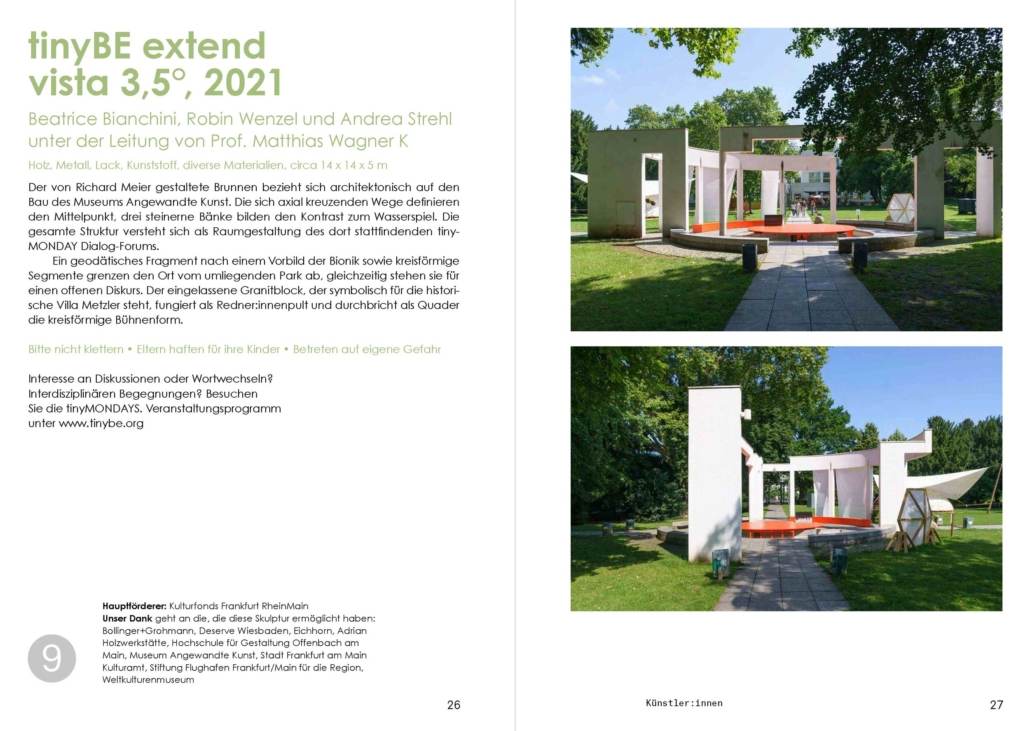 tinyBE extend
vista 3,5°, 2021

Beatrice Bianchini, Robin Wenzel und Andrea Strehl unter der Leitung von Prof. Matthias Wagner K

Holz, Metall, Lack, Kunststoff, diverse Materialien, circa 14 x 14 x 5 m

Der von Richard Meier gestaltete Brunnen bezieht sich architektonisch auf den Bau des Museums Angewandte Kunst. Die sich axial kreuzenden Wege definieren den Mittelpunkt, drei steinerne Bänke bilden den Kontrast zum Wasserspiel. Die gesamte Struktur versteht sich als Raumgestaltung des dort stattfindenden tinyMONDAY Dialog-Forums.

Ein geodätisches Fragment nach einem Vorbild der Bionik sowie kreisförmige Segmente grenzen den Ort vom umliegenden Park ab, gleichzeitig stehen sie für einen offenen Diskurs. Der eingelassene Granitblock, der symbolisch für die historische Villa Metzler steht, fungiert als Redner:innenpult und durchbricht als Quader die kreisförmige Bühnenform.

Bitte nicht klettern • Eltern haften für ihre Kinder • Betreten auf eigene Gefahr

Interesse an Diskussionen oder Wortwechseln? Interdisziplinären Begegnungen? Besuchen Sie die tinyMONDAYS. Veranstaltungsprogramm unter www.tinybe.org

9

Hauptförderer: Kulturfonds Frankfurt RheinMain
Unser Dank geht an die, die diese Skulptur ermöglicht haben: Bollinger+Grohmann, Deserve Wiesbaden, Eichhorn, Adrian Holzwerkstätte, Hochschule für Gestaltung Offenbach am Main, Museum Angewandte Kunst, Stadt Frankfurt am Main Kulturamt, Stiftung Flughafen Frankfurt/Main für die Region, Weltkulturenmuseum

26

Künstler:innen

27